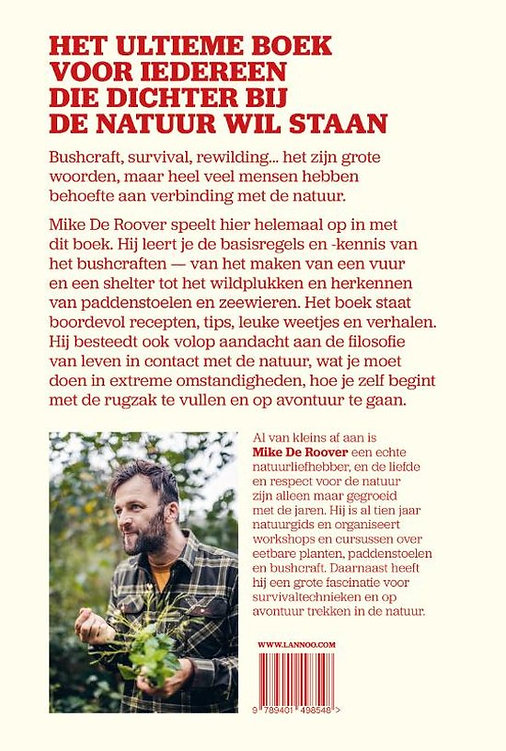 HET ULTIEME BOEK VOOR IEDEREEN DIE DICHTER BIJ DE NATUUR WIL STAAN

Bushcraft, survival, rewilding... het zijn grote woorden, maar heel veel mensen hebben behoefte aan verbinding met de natuur.

Mike De Roover speelt hier helemaal op in met dit boek. Hij leert je de basisregels en -kennis van het bushcraften — van het maken van een vuur en een shelter tot het wildplukken en herkennen van paddenstoelen en zeewieren. Het boek staat boordevol recepten, tips, leuke weetjes en verhalen. Hij besteedt ook volop aandacht aan de filosofie van leven in contact met de natuur, wat je moet doen in extreme omstandigheden, hoe je zelf begint met de rugzak te vullen en op avontuur te gaan.

Al van kleins af aan is Mike De Roover een echte natuurliefhebber, en de liefde en respect voor de natuur zijn alleen maar gegroeid met de jaren. Hij is al tien jaar natuurgids en organiseert workshops en cursussen over eetbare planten, paddenstoelen en bushcraft. Daarnaast heeft hij een grote fascinatie voor survivaltechnieken en op avontuur trekken in de natuur.

WWW.LANNOO.COM

9 789401 498548 >